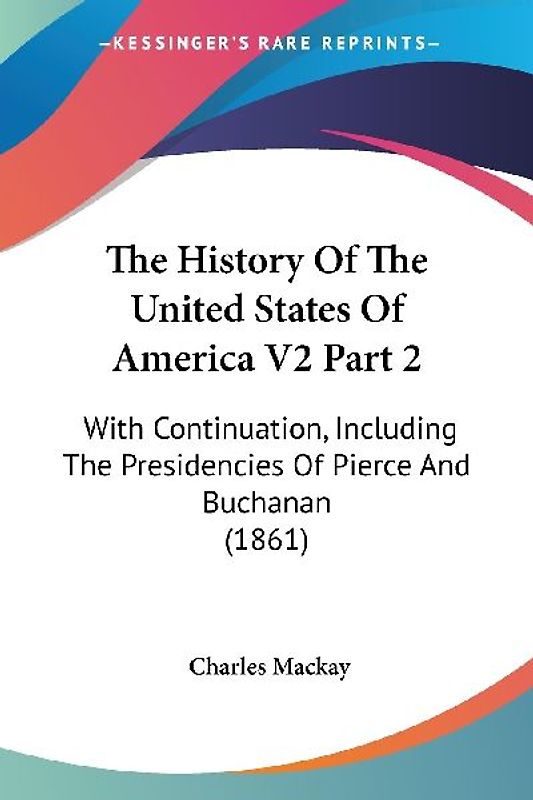 —KESSINGER'S RARE REPRINTS—

The History Of The United States Of America V2 Part 2

With Continuation, Including The Presidencies Of Pierce And Buchanan (1861)

Charles Mackay